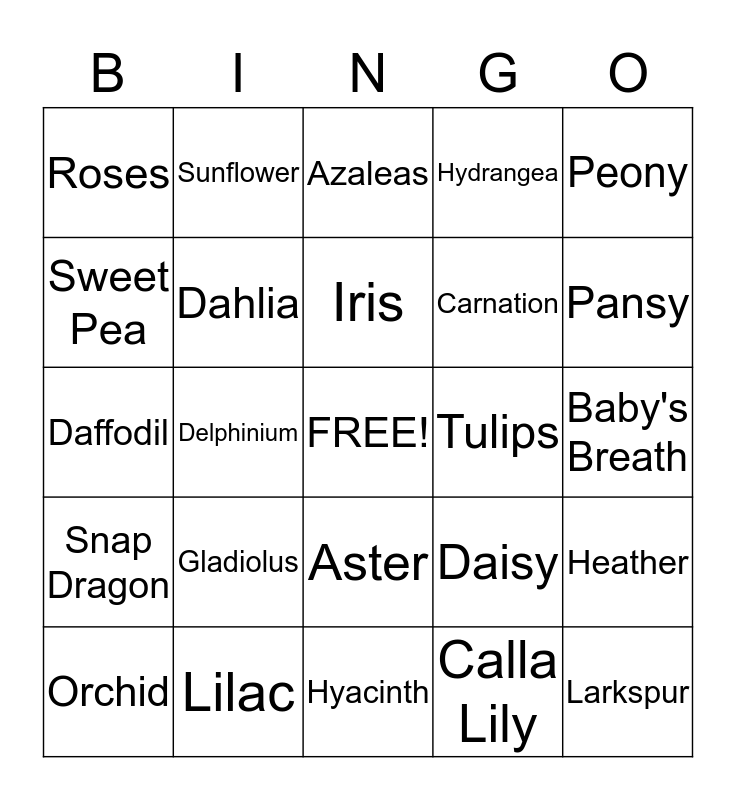 | B | I | N | G | O |
|---|---|---|---|---|
| Roses | Sunflower | Azaleas | Hydrangea | Peony |
| Sweet Pea | Dahlia | Iris | Carnation | Pansy |
| Daffodil | Delphinium | FREE! | Tulips | Baby's Breath |
| Snap Dragon | Gladiolus | Aster | Daisy | Heather |
| Orchid | Lilac | Hyacinth | Calla Lily | Larkspur |